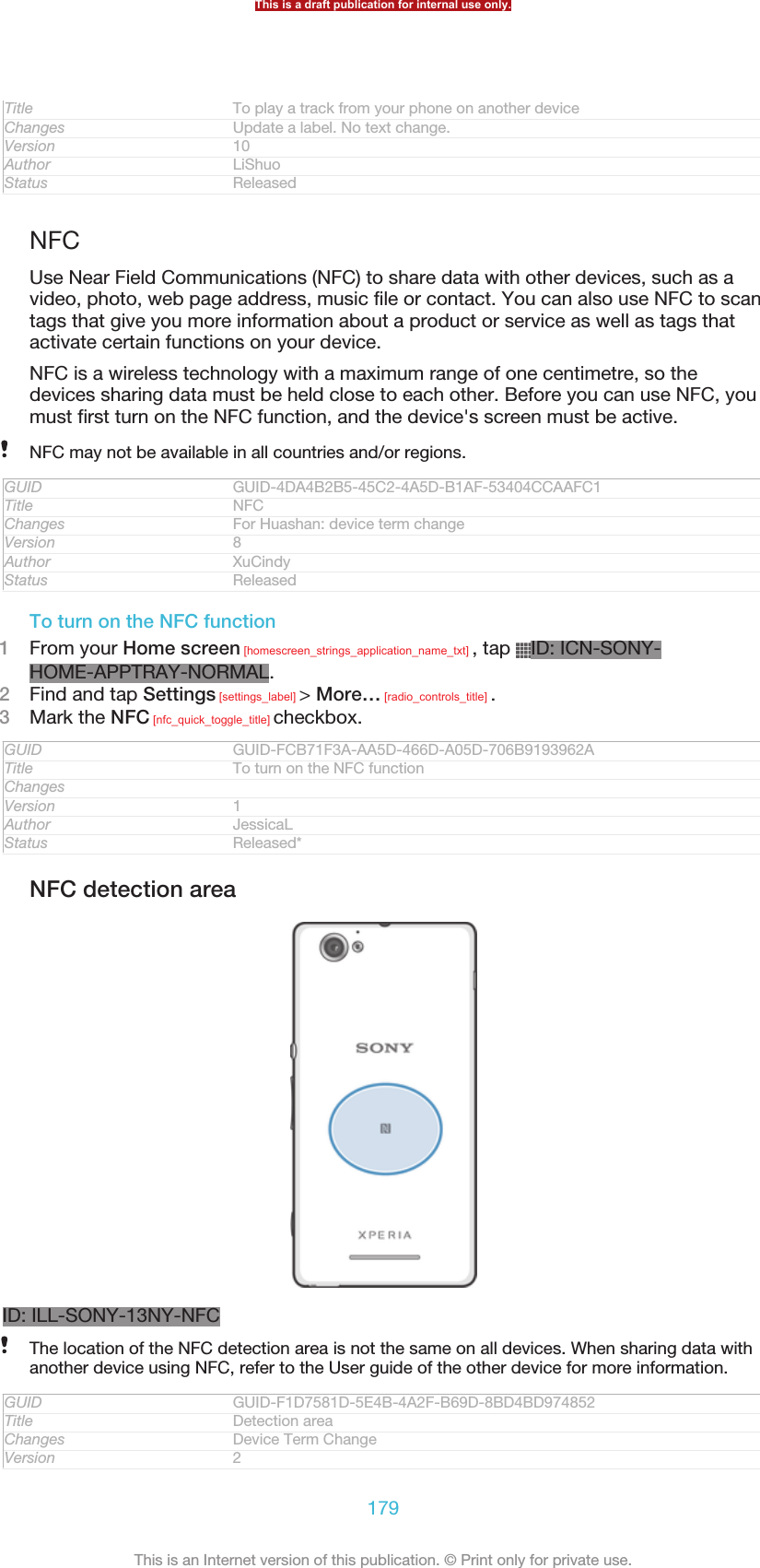 This is a draft publication for internal use only.

| Title | To play a track from your phone on another device |
|---|---|
| Changes | Update a label. No text change. |
| Version | 10 |
| Author | LiShuo |
| Status | Released |

NFC

Use Near Field Communications (NFC) to share data with other devices, such as a video, photo, web page address, music file or contact. You can also use NFC to scan tags that give you more information about a product or service as well as tags that activate certain functions on your device.

NFC is a wireless technology with a maximum range of one centimetre, so the devices sharing data must be held close to each other. Before you can use NFC, you must first turn on the NFC function, and the device's screen must be active.

! NFC may not be available in all countries and/or regions.

| GUID | GUID-4DA4B2B5-45C2-4A5D-B1AF-53404CCAAFC1 |
|---|---|
| Title | NFC |
| Changes | For Huashan: device term change |
| Version | 8 |
| Author | XuCindy |
| Status | Released |

To turn on the NFC function

1 From your Home screen [homescreen_strings_application_name_txt] , tap ID: ICN-SONY-HOME-APPTRAY-NORMAL.
2 Find and tap Settings [settings_label] > More… [radio_controls_title] .
3 Mark the NFC [nfc_quick_toggle_title] checkbox.

| GUID | GUID-FCB71F3A-AA5D-466D-A05D-706B9193962A |
|---|---|
| Title | To turn on the NFC function |
| Changes | |
| Version | 1 |
| Author | JessicaL |
| Status | Released* |

NFC detection area

SONY

XPERIA

ID: ILL-SONY-13NY-NFC

! The location of the NFC detection area is not the same on all devices. When sharing data with another device using NFC, refer to the User guide of the other device for more information.

| GUID | GUID-F1D7581D-5E4B-4A2F-B69D-8BD4BD974852 |
|---|---|
| Title | Detection area |
| Changes | Device Term Change |
| Version | 2 |

179

This is an Internet version of this publication. © Print only for private use.